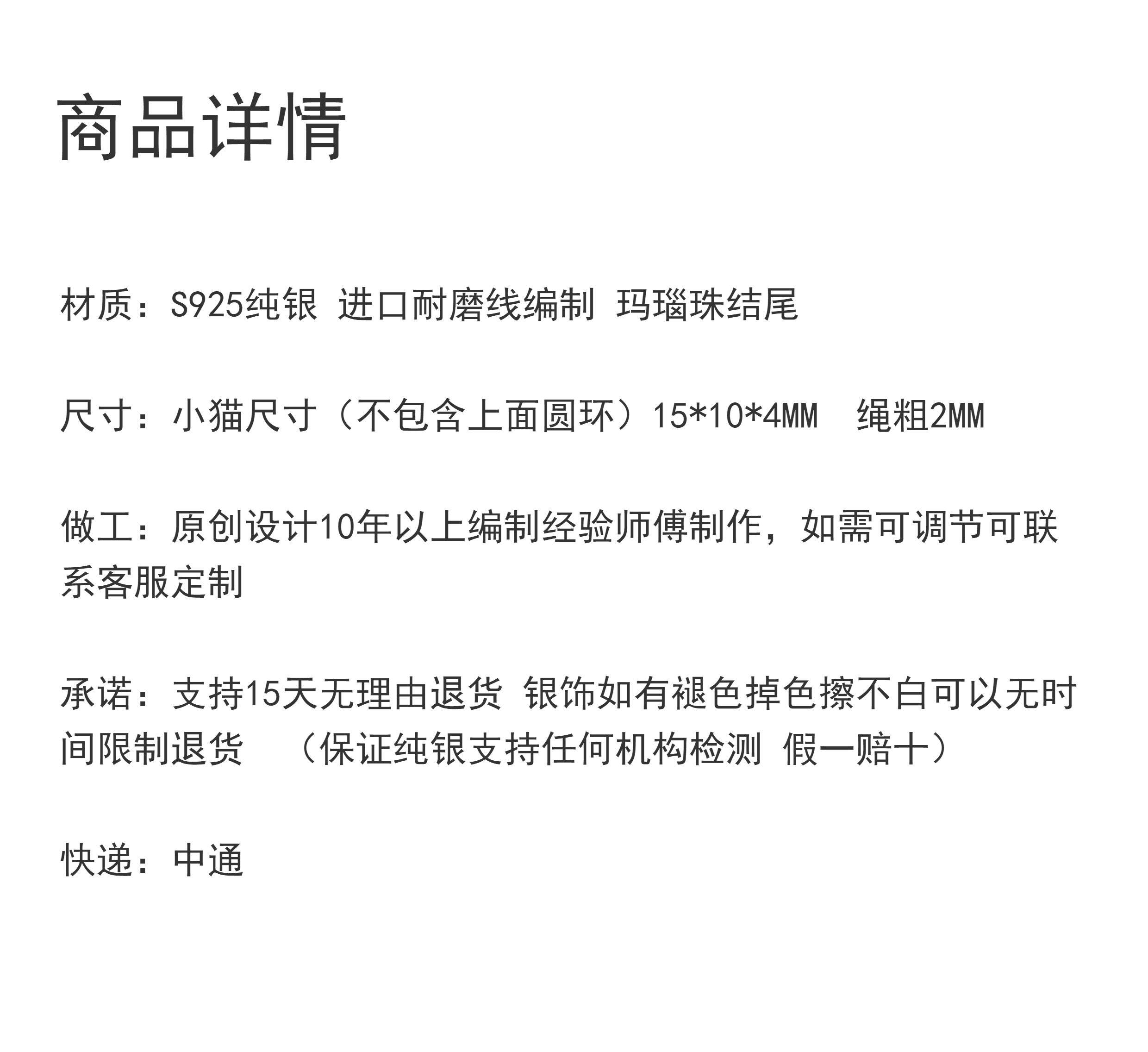 商品详情

材质：S925纯银 进口耐磨线编制 玛瑙珠结尾

尺寸：小猫尺寸（不包含上面圆环）15*10*4MM 绳粗2MM

做工：原创设计10年以上编制经验师傅制作，如需可调节可联系客服定制

承诺：支持15天无理由退货 银饰如有褪色掉色擦不白可以无时间限制退货 （保证纯银支持任何机构检测 假一赔十）

快递：中通